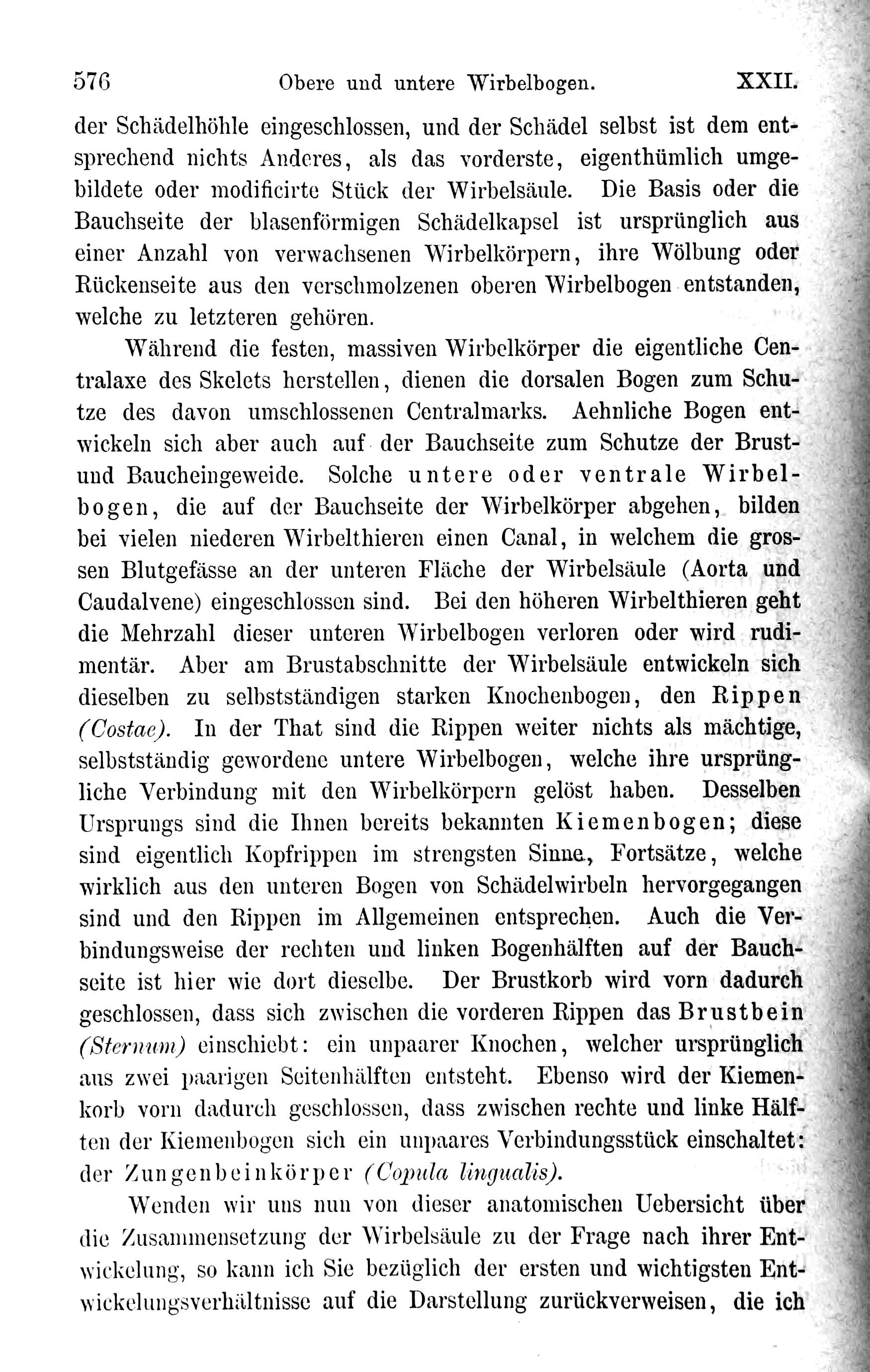 576 Obere und untere Wirbelbogen. XXII.

der Schädelhöhle eingeschlossen, und der Schädel selbst ist dem entsprechend nichts Anderes, als das vorderste, eigenthümlich umgebildete oder modificirte Stück der Wirbelsäule. Die Basis oder die Bauchseite der blasenförmigen Schädelkapsel ist ursprünglich aus einer Anzahl von verwachsenen Wirbelkörpern, ihre Wölbung oder Rückenseite aus den verschmolzenen oberen Wirbelbogen entstanden, welche zu letzteren gehören.

Während die festen, massiven Wirbelkörper die eigentliche Centralaxe des Skelets herstellen, dienen die dorsalen Bogen zum Schutze des davon umschlossenen Centralmarks. Aehnliche Bogen entwickeln sich aber auch auf der Bauchseite zum Schutze der Brust- und Baucheingeweide. Solche untere oder ventrale Wirbelbogen, die auf der Bauchseite der Wirbelkörper abgehen, bilden bei vielen niederen Wirbelthieren einen Canal, in welchem die grossen Blutgefässe an der unteren Fläche der Wirbelsäule (Aorta und Caudalvene) eingeschlossen sind. Bei den höheren Wirbelthieren geht die Mehrzahl dieser unteren Wirbelbogen verloren oder wird rudimentär. Aber am Brustabschnitte der Wirbelsäule entwickeln sich dieselben zu selbstständigen starken Knochenbogen, den Rippen (Costae). In der That sind die Rippen weiter nichts als mächtige, selbstständig gewordene untere Wirbelbogen, welche ihre ursprüngliche Verbindung mit den Wirbelkörpern gelöst haben. Desselben Ursprungs sind die Ihnen bereits bekannten Kiemenbogen; diese sind eigentlich Kopfrippen im strengsten Sinne, Fortsätze, welche wirklich aus den unteren Bogen von Schädelwirbeln hervorgegangen sind und den Rippen im Allgemeinen entsprechen. Auch die Verbindungsweise der rechten und linken Bogenhälften auf der Bauchseite ist hier wie dort dieselbe. Der Brustkorb wird vorn dadurch geschlossen, dass sich zwischen die vorderen Rippen das Brustbein (Sternum) einschiebt: ein unpaarer Knochen, welcher ursprünglich aus zwei paarigen Seitenhälften entsteht. Ebenso wird der Kiemenkorb vorn dadurch geschlossen, dass zwischen rechte und linke Hälften der Kiemenbogen sich ein unpaares Verbindungsstück einschaltet: der Zungenbeinkörper (Copula lingualis).

Wenden wir uns nun von dieser anatomischen Uebersicht über die Zusammensetzung der Wirbelsäule zu der Frage nach ihrer Entwickelung, so kann ich Sie bezüglich der ersten und wichtigsten Entwickelungsverhältnisse auf die Darstellung zurückverweisen, die ich